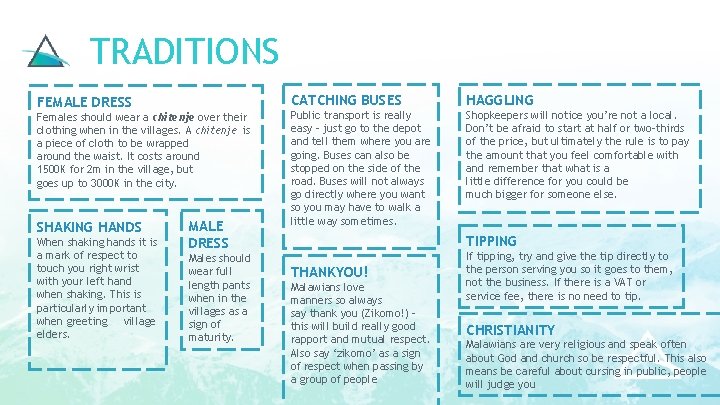 TRADITIONS

FEMALE DRESS
Females should wear a chitenje over their clothing when in the villages. A chitenje is a piece of cloth to be wrapped around the waist. It costs around 1500K for 2m in the village, but goes up to 3000K in the city.

SHAKING HANDS
When shaking hands it is a mark of respect to touch you right wrist with your left hand when shaking. This is particularly important when greeting village elders.

MALE DRESS
Males should wear full length pants when in the villages as a sign of maturity.

CATCHING BUSES
Public transport is really easy – just go to the depot and tell them where you are going. Buses can also be stopped on the side of the road. Buses will not always go directly where you want so you may have to walk a little way sometimes.

THANKYOU!
Malawians love manners so always say thank you (Zikomo!) – this will build really good rapport and mutual respect. Also say 'zikomo' as a sign of respect when passing by a group of people

HAGGLING
Shopkeepers will notice you're not a local. Don't be afraid to start at half or two-thirds of the price, but ultimately the rule is to pay the amount that you feel comfortable with and remember that what is a little difference for you could be much bigger for someone else.

TIPPING
If tipping, try and give the tip directly to the person serving you so it goes to them, not the business. If there is a VAT or service fee, there is no need to tip.

CHRISTIANITY
Malawians are very religious and speak often about God and church so be respectful. This also means be careful about cursing in public, people will judge you